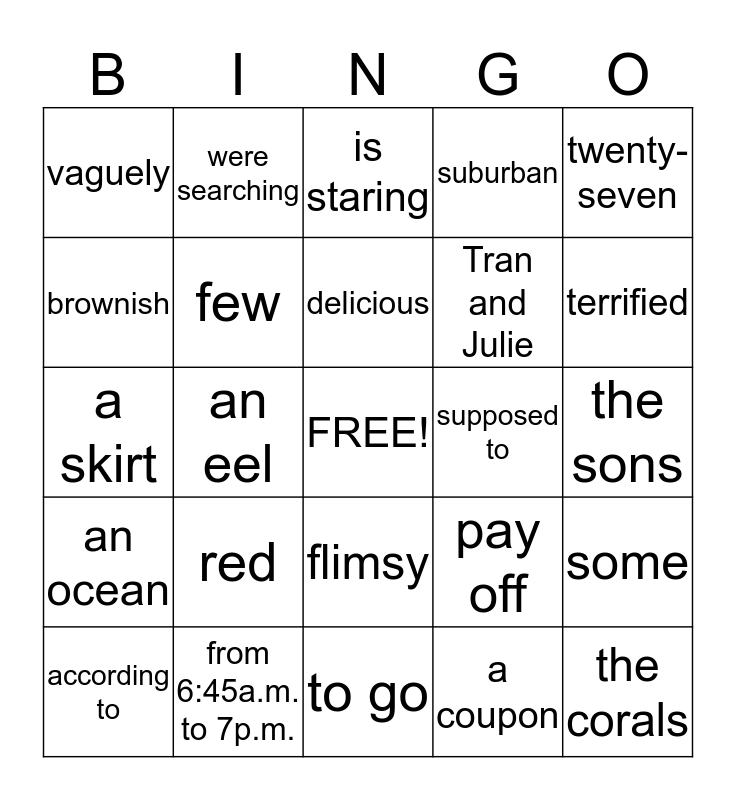 | B | I | N | G | O |
|---|---|---|---|---|
| vaguely | were searching | is staring | suburban | twenty-seven |
| brownish | few | delicious | Tran and Julie | terrified |
| a skirt | an eel | FREE! | supposed to | the sons |
| an ocean | red | flimsy | pay off | some |
| according to | from 6:45a.m. to 7p.m. | to go | a coupon | the corals |